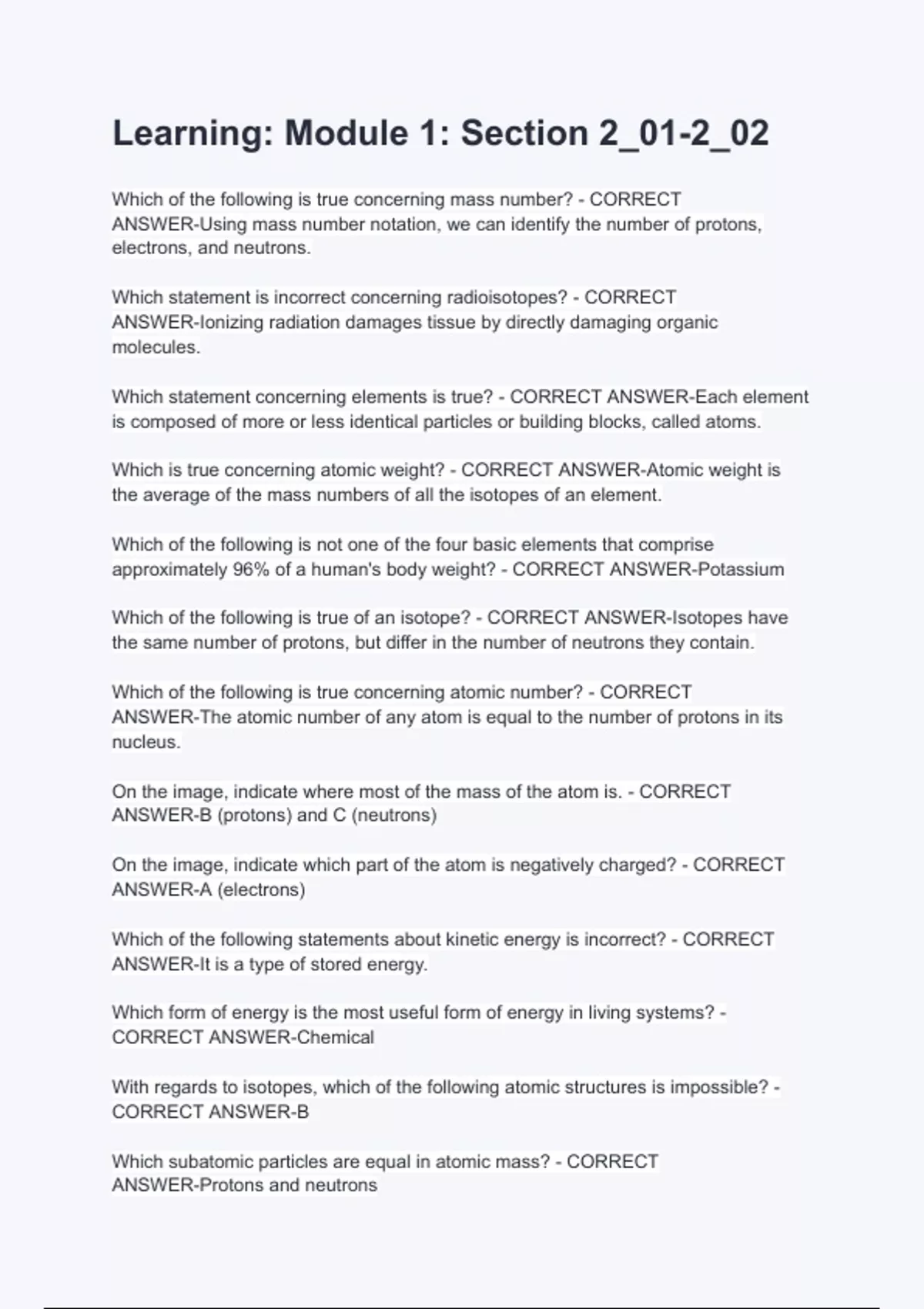 Learning: Module 1: Section 2_01-2_02

Which of the following is true concerning mass number? - CORRECT ANSWER-Using mass number notation, we can identify the number of protons, electrons, and neutrons.

Which statement is incorrect concerning radioisotopes? - CORRECT ANSWER-Ionizing radiation damages tissue by directly damaging organic molecules.

Which statement concerning elements is true? - CORRECT ANSWER-Each element is composed of more or less identical particles or building blocks, called atoms.

Which is true concerning atomic weight? - CORRECT ANSWER-Atomic weight is the average of the mass numbers of all the isotopes of an element.

Which of the following is not one of the four basic elements that comprise approximately 96% of a human's body weight? - CORRECT ANSWER-Potassium

Which of the following is true of an isotope? - CORRECT ANSWER-Isotopes have the same number of protons, but differ in the number of neutrons they contain.

Which of the following is true concerning atomic number? - CORRECT ANSWER-The atomic number of any atom is equal to the number of protons in its nucleus.

On the image, indicate where most of the mass of the atom is. - CORRECT ANSWER-B (protons) and C (neutrons)

On the image, indicate which part of the atom is negatively charged? - CORRECT ANSWER-A (electrons)

Which of the following statements about kinetic energy is incorrect? - CORRECT ANSWER-It is a type of stored energy.

Which form of energy is the most useful form of energy in living systems? - CORRECT ANSWER-Chemical

With regards to isotopes, which of the following atomic structures is impossible? - CORRECT ANSWER-B

Which subatomic particles are equal in atomic mass? - CORRECT ANSWER-Protons and neutrons